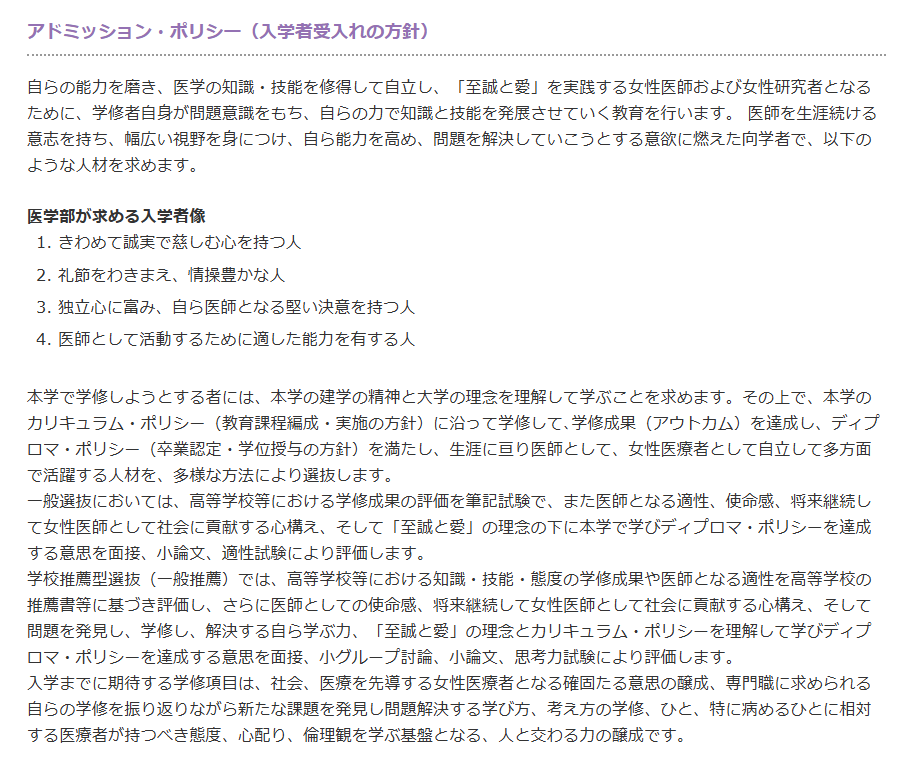 アドミッション・ポリシー（入学者受入れの方針）

自らの能力を磨き、医学の知識・技能を修得して自立し、「至誠と愛」を実践する女性医師および女性研究者となるために、学修者自身が問題意識をもち、自らの力で知識と技能を発展させていく教育を行います。 医師を生涯続ける意志を持ち、幅広い視野を身につけ、自ら能力を高め、問題を解決していこうとする意欲に燃えた向学者で、以下のような人材を求めます。

医学部が求める入学者像
1.きわめて誠実で慈しむ心を持つ人
2.礼節をわきまえ、情操豊かな人
3.独立心に富み、自ら医師となる堅い決意を持つ人
4.医師として活動するために適した能力を有する人

本学で学修しようとする者には、本学の建学の精神と大学の理念を理解して学ぶことを求めます。その上で、本学のカリキュラム・ポリシー（教育課程編成・実施の方針）に沿って学修して、学修成果（アウトカム）を達成し、ディプロマ・ポリシー（卒業認定・学位授与の方針）を満たし、生涯に亘り医師として、女性医療者として自立して多方面で活躍する人材を、多様な方法により選抜します。
一般選抜においては、高等学校等における学修成果の評価を筆記試験で、また医師となる適性、使命感、将来継続して女性医師として社会に貢献する心構え、そして「至誠と愛」の理念の下に本学で学びディプロマ・ポリシーを達成する意思を面接、小論文、適性試験により評価します。
学校推薦型選抜（一般推薦）では、高等学校等における知識・技能・態度の学修成果や医師となる適性を高等学校の推薦書等に基づき評価し、さらに医師としての使命感、将来継続して女性医師として社会に貢献する心構え、そして問題を発見し、学修し、解決する自ら学ぶ力、「至誠と愛」の理念とカリキュラム・ポリシーを理解して学びディプロマ・ポリシーを達成する意思を面接、小グループ討論、小論文、思考力試験により評価します。
入学までに期待する学修項目は、社会、医療を先導する女性医療者となる確固たる意思の醸成、専門職に求められる自らの学修を振り返りながら新たな課題を発見し問題解決する学び方、考え方の学修、ひと、特に病めるひとに相対する医療者が持つべき態度、心配り、倫理観を学ぶ基盤となる、人と交わる力の醸成です。